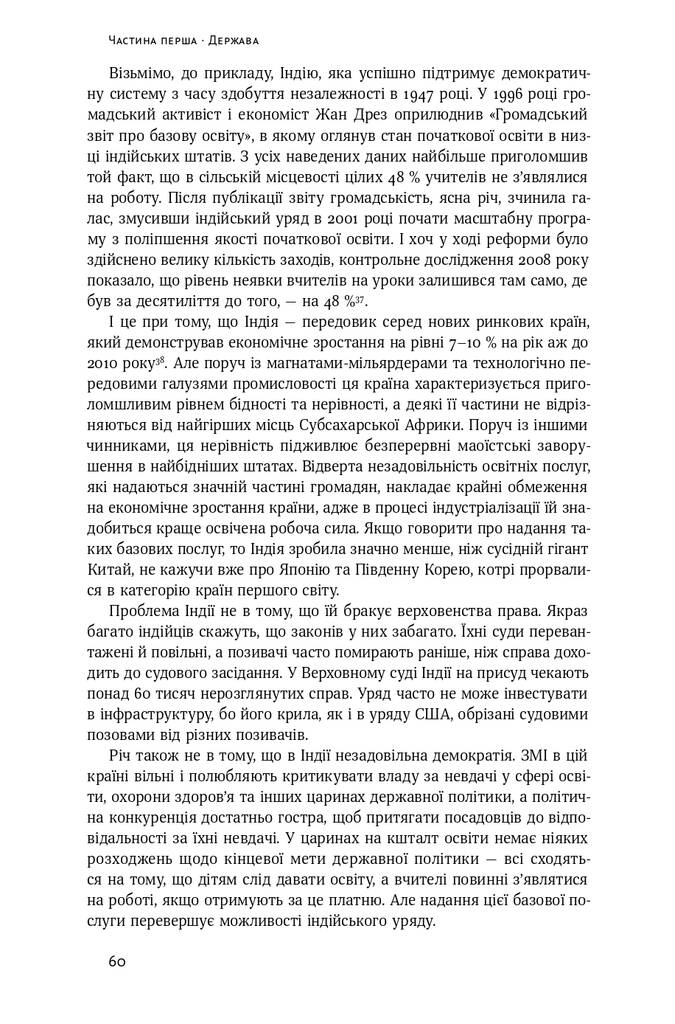 Частина перша · Держава

Візьмімо, до прикладу, Індію, яка успішно підтримує демократичну систему з часу здобуття незалежності в 1947 році. У 1996 році громадський активіст і економіст Жан Дрез оприлюднив «Громадський звіт про базову освіту», в якому оглянув стан початкової освіти в низці індійських штатів. З усіх наведених даних найбільше приголомшив той факт, що в сільській місцевості цілих 48 % учителів не з'являлися на роботу. Після публікації звіту громадськість, ясна річ, зчинила галас, змусивши індійський уряд в 2001 році почати масштабну програму з поліпшення якості початкової освіти. І хоч у ході реформи було здійснено велику кількість заходів, контрольне дослідження 2008 року показало, що рівень неявки вчителів на уроки залишився там само, де був за десятиліття до того, — на 48 %$^{37}$.

І це при тому, що Індія — передовик серед нових ринкових країн, який демонстрував економічне зростання на рівні 7–10 % на рік аж до 2010 року$^{38}$. Але поруч із магнатами-мільярдерами та технологічно передовими галузями промисловості ця країна характеризується приголомшливим рівнем бідності та нерівності, а деякі її частини не відрізняються від найгірших місць Субсахарської Африки. Поруч із іншими чинниками, ця нерівність підживлює безперервні маоїстські заворушення в найбідніших штатах. Відверта незадовільність освітніх послуг, які надаються значній частині громадян, накладає крайні обмеження на економічне зростання країни, адже в процесі індустріалізації їй знадобиться краще освічена робоча сила. Якщо говорити про надання таких базових послуг, то Індія зробила значно менше, ніж сусідній гігант Китай, не кажучи вже про Японію та Південну Корею, котрі прорвалися в категорію країн першого світу.

Проблема Індії не в тому, що їй бракує верховенства права. Якраз багато індійців скажуть, що законів у них забагато. Їхні суди перевантажені й повільні, а позивачі часто помирають раніше, ніж справа доходить до судового засідання. У Верховному суді Індії на присуд чекають понад 60 тисяч нерозглянутих справ. Уряд часто не може інвестувати в інфраструктуру, бо його крила, як і в уряду США, обрізані судовими позовами від різних позивачів.

Річ також не в тому, що в Індії незадовільна демократія. ЗМІ в цій країні вільні і полюбляють критикувати владу за невдачі у сфері освіти, охорони здоров'я та інших царинах державної політики, а політична конкуренція достатньо гостра, щоб притягати посадовців до відповідальності за їхні невдачі. У царинах на кшталт освіти немає ніяких розходжень щодо кінцевої мети державної політики — всі сходяться на тому, що дітям слід давати освіту, а вчителі повинні з'являтися на роботі, якщо отримують за це платню. Але надання цієї базової послуги перевершує можливості індійського уряду.

60